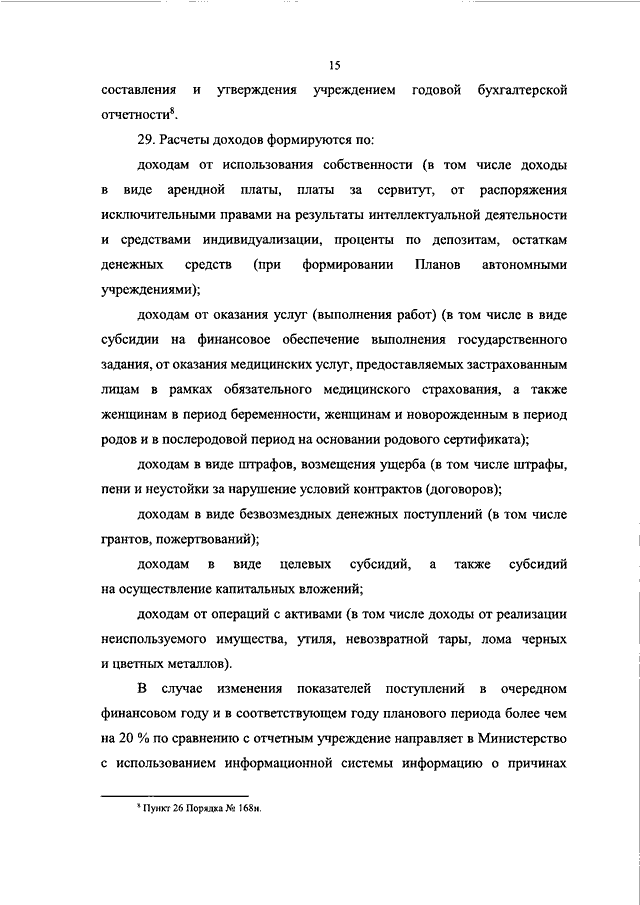 15

составления и утверждения учреждением годовой бухгалтерской отчетности$^8$.

29. Расчеты доходов формируются по:

доходам от использования собственности (в том числе доходы в виде арендной платы, платы за сервитут, от распоряжения исключительными правами на результаты интеллектуальной деятельности и средствами индивидуализации, проценты по депозитам, остаткам денежных средств (при формировании Планов автономными учреждениями);

доходам от оказания услуг (выполнения работ) (в том числе в виде субсидии на финансовое обеспечение выполнения государственного задания, от оказания медицинских услуг, предоставляемых застрахованным лицам в рамках обязательного медицинского страхования, а также женщинам в период беременности, женщинам и новорожденным в период родов и в послеродовой период на основании родового сертификата);

доходам в виде штрафов, возмещения ущерба (в том числе штрафы, пени и неустойки за нарушение условий контрактов (договоров);

доходам в виде безвозмездных денежных поступлений (в том числе грантов, пожертвований);

доходам в виде целевых субсидий, а также субсидий на осуществление капитальных вложений;

доходам от операций с активами (в том числе доходы от реализации неиспользуемого имущества, утиля, невозвратной тары, лома черных и цветных металлов).

В случае изменения показателей поступлений в очередном финансовом году и в соответствующем году планового периода более чем на 20 % по сравнению с отчетным учреждение направляет в Министерство с использованием информационной системы информацию о причинах

$^8$ Пункт 26 Порядка № 168н.